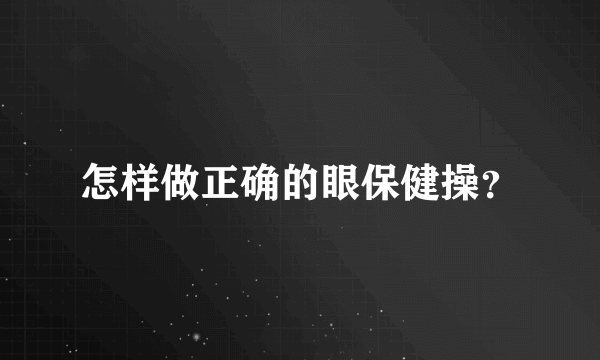 怎样做正确的眼保健操?